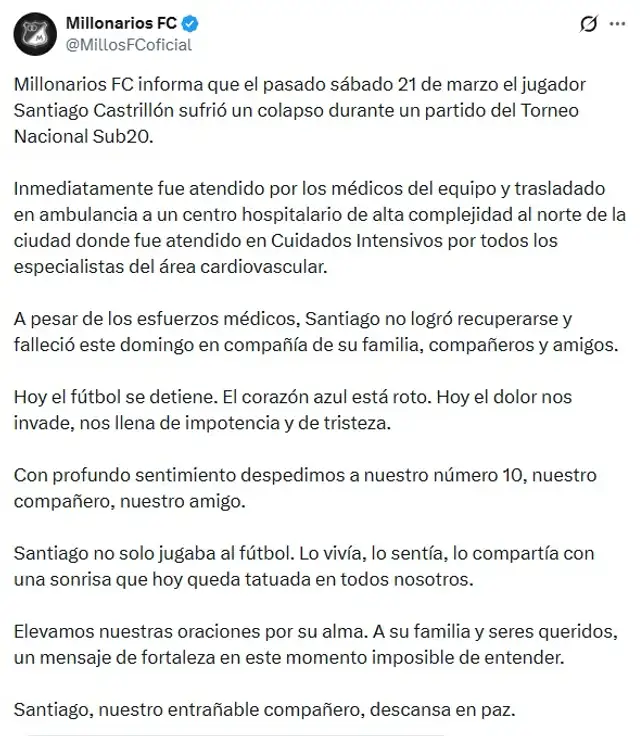 Millonarios FC
@MillosFCoficial

Millonarios FC informa que el pasado sábado 21 de marzo el jugador Santiago Castrillón sufrió un colapso durante un partido del Torneo Nacional Sub20.

Inmediatamente fue atendido por los médicos del equipo y trasladado en ambulancia a un centro hospitalario de alta complejidad al norte de la ciudad donde fue atendido en Cuidados Intensivos por todos los especialistas del área cardiovascular.

A pesar de los esfuerzos médicos, Santiago no logró recuperarse y falleció este domingo en compañía de su familia, compañeros y amigos.

Hoy el fútbol se detiene. El corazón azul está roto. Hoy el dolor nos invade, nos llena de impotencia y de tristeza.

Con profundo sentimiento despedimos a nuestro número 10, nuestro compañero, nuestro amigo.

Santiago no solo jugaba al fútbol. Lo vivía, lo sentía, lo compartía con una sonrisa que hoy queda tatuada en todos nosotros.

Elevamos nuestras oraciones por su alma. A su familia y seres queridos, un mensaje de fortaleza en este momento imposible de entender.

Santiago, nuestro entrañable compañero, descansa en paz.